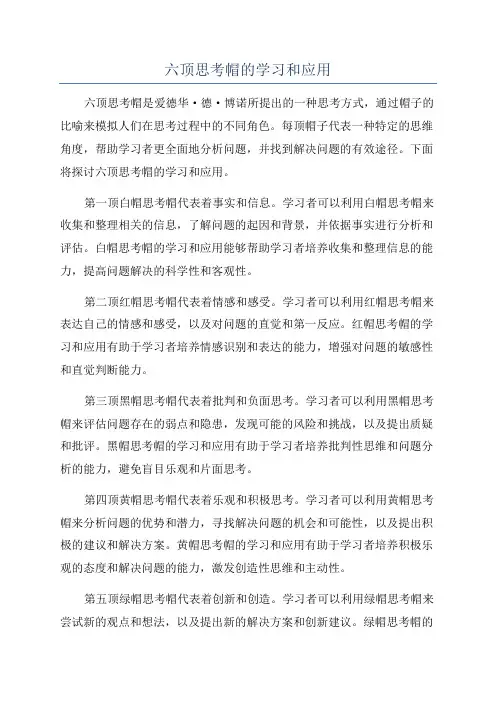 六顶思考帽的学习和应用

六顶思考帽是爱德华·德·博诺所提出的一种思考方式，通过帽子的比喻来模拟人们在思考过程中的不同角色。每顶帽子代表一种特定的思维角度，帮助学习者更全面地分析问题，并找到解决问题的有效途径。下面将探讨六顶思考帽的学习和应用。

第一顶白帽思考帽代表着事实和信息。学习者可以利用白帽思考帽来收集和整理相关的信息，了解问题的起因和背景，并依据事实进行分析和评估。白帽思考帽的学习和应用能够帮助学习者培养收集和整理信息的能力，提高问题解决的科学性和客观性。

第二顶红帽思考帽代表着情感和感受。学习者可以利用红帽思考帽来表达自己的情感和感受，以及对问题的直觉和第一反应。红帽思考帽的学习和应用有助于学习者培养情感识别和表达的能力，增强对问题的敏感性和直觉判断能力。

第三顶黑帽思考帽代表着批判和负面思考。学习者可以利用黑帽思考帽来评估问题存在的弱点和隐患，发现可能的风险和挑战，以及提出质疑和批评。黑帽思考帽的学习和应用有助于学习者培养批判性思维和问题分析的能力，避免盲目乐观和片面思考。

第四顶黄帽思考帽代表着乐观和积极思考。学习者可以利用黄帽思考帽来分析问题的优势和潜力，寻找解决问题的机会和可能性，以及提出积极的建议和解决方案。黄帽思考帽的学习和应用有助于学习者培养积极乐观的态度和解决问题的能力，激发创造性思维和主动性。

第五顶绿帽思考帽代表着创新和创造。学习者可以利用绿帽思考帽来尝试新的观点和想法，以及提出新的解决方案和创新建议。绿帽思考帽的